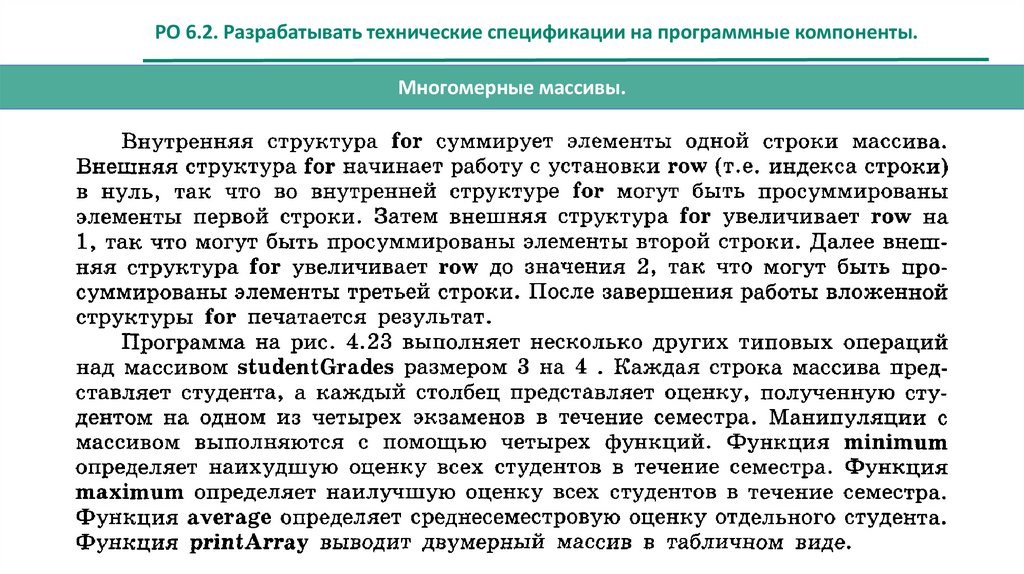 РО 6.2. Разрабатывать технические спецификации на программные компоненты.

Многомерные массивы.

Внутренняя структура for суммирует элементы одной строки массива. Внешняя структура for начинает работу с установки row (т.е. индекса строки) в нуль, так что во внутренней структуре for могут быть просуммированы элементы первой строки. Затем внешняя структура for увеличивает row на 1, так что могут быть просуммированы элементы второй строки. Далее внешняя структура for увеличивает row до значения 2, так что могут быть просуммированы элементы третьей строки. После завершения работы вложенной структуры for печатается результат.

Программа на рис. 4.23 выполняет несколько других типовых операций над массивом studentGrades размером 3 на 4 . Каждая строка массива представляет студента, а каждый столбец представляет оценку, полученную студентом на одном из четырех экзаменов в течение семестра. Манипуляции с массивом выполняются с помощью четырех функций. Функция minimum определяет наихудшую оценку всех студентов в течение семестра. Функция maximum определяет наилучшую оценку всех студентов в течение семестра. Функция average определяет среднесеместровую оценку отдельного студента. Функция printArray выводит двумерный массив в табличном виде.